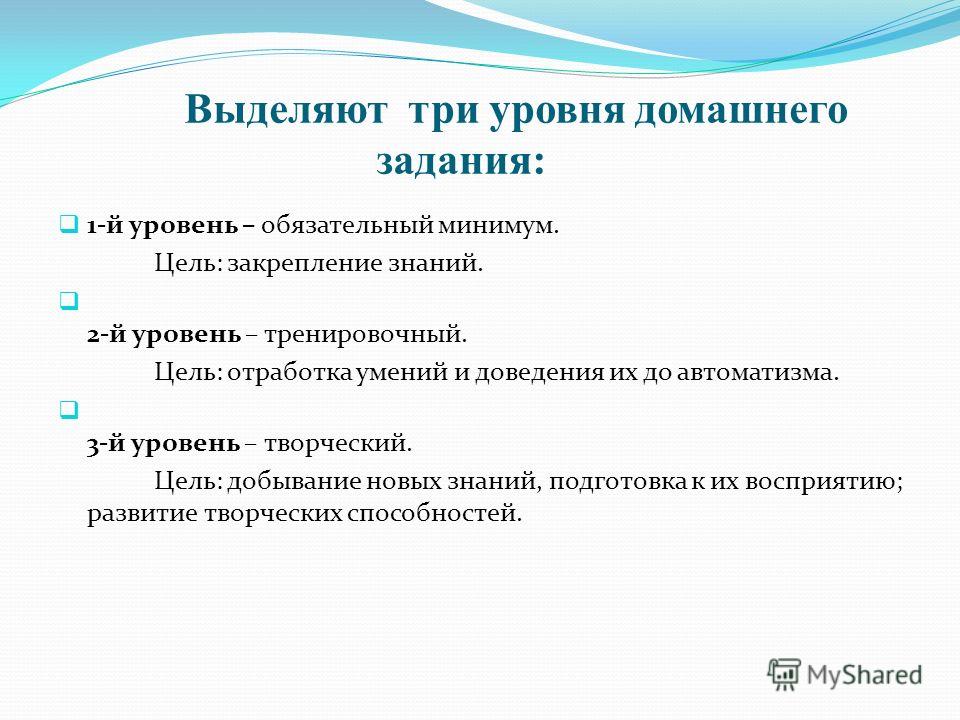 Выделяют три уровня домашнего задания:

1-й уровень – обязательный минимум.
Цель: закрепление знаний.

2-й уровень – тренировочный.
Цель: отработка умений и доведения их до автоматизма.

3-й уровень – творческий.
Цель: добывание новых знаний, подготовка к их восприятию; развитие творческих способностей.

MyShared